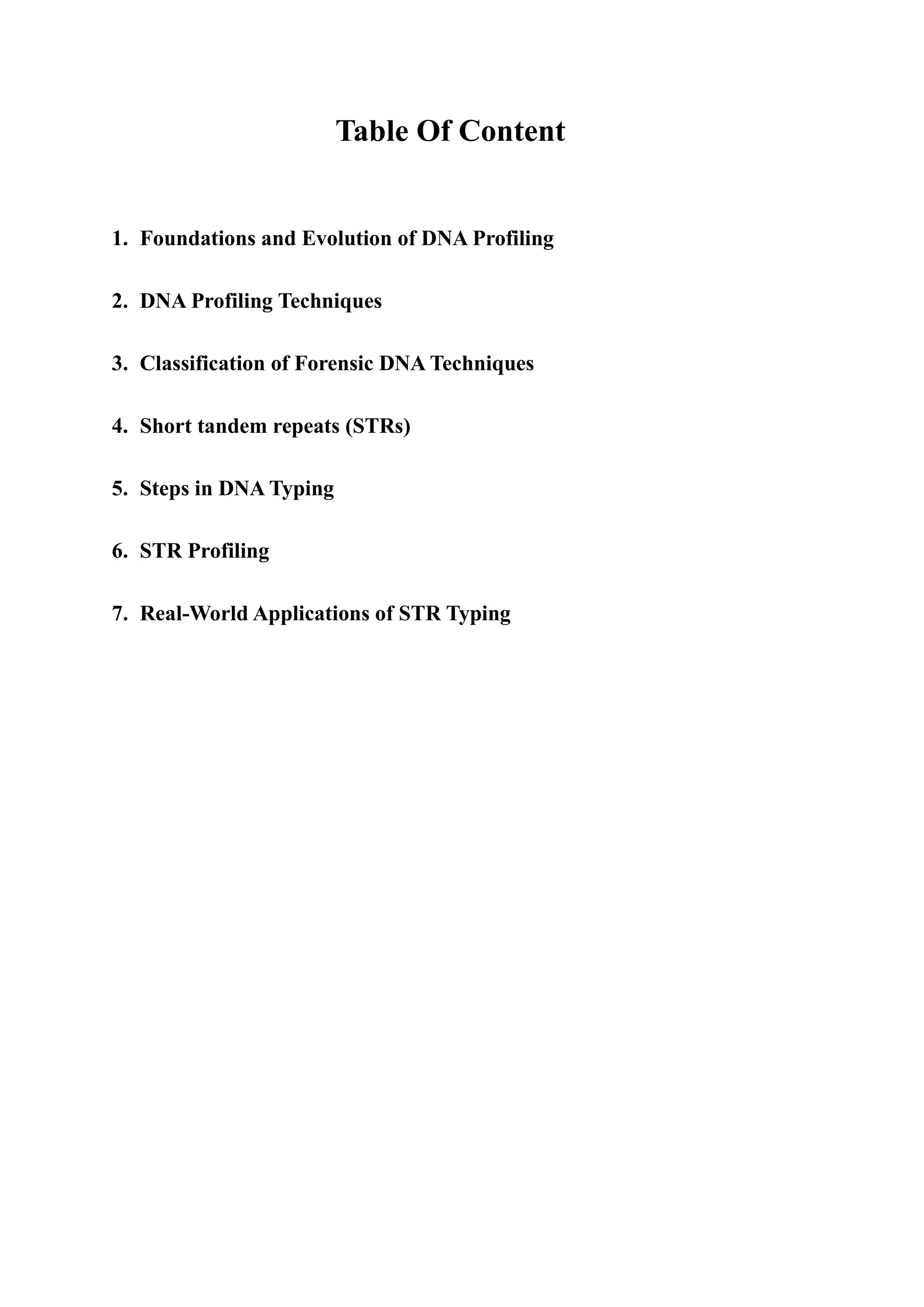 Table Of Content

1. Foundations and Evolution of DNA Profiling

2. DNA Profiling Techniques

3. Classification of Forensic DNA Techniques

4. Short tandem repeats (STRs)

5. Steps in DNA Typing

6. STR Profiling

7. Real-World Applications of STR Typing